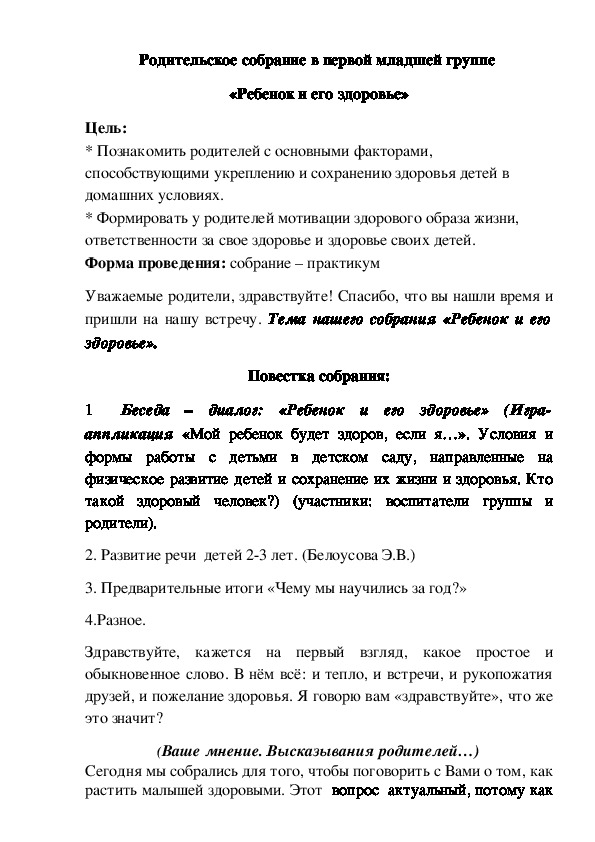 Родительское собрание в первой младшей группе

«Ребенок и его здоровье»

Цель:
* Познакомить родителей с основными факторами, способствующими укреплению и сохранению здоровья детей в домашних условиях.
* Формировать у родителей мотивации здорового образа жизни, ответственности за свое здоровье и здоровье своих детей.
Форма проведения: собрание – практикум

Уважаемые родители, здравствуйте! Спасибо, что вы нашли время и пришли на нашу встречу. Тема нашего собрания «Ребенок и его здоровье».

Повестка собрания:

1 Беседа – диалог: «Ребенок и его здоровье» (Игра-аппликация «Мой ребенок будет здоров, если я…». Условия и формы работы с детьми в детском саду, направленные на физическое развитие детей и сохранение их жизни и здоровья. Кто такой здоровый человек?) (участники: воспитатели группы и родители).

2. Развитие речи детей 2-3 лет. (Белоусова Э.В.)

3. Предварительные итоги «Чему мы научились за год?»

4.Разное.

Здравствуйте, кажется на первый взгляд, какое простое и обыкновенное слово. В нём всё: и тепло, и встречи, и рукопожатия друзей, и пожелание здоровья. Я говорю вам «здравствуйте», что же это значит?

(Ваше мнение. Высказывания родителей…)
Сегодня мы собрались для того, чтобы поговорить с Вами о том, как растить малышей здоровыми. Этот вопрос актуальный, потому как